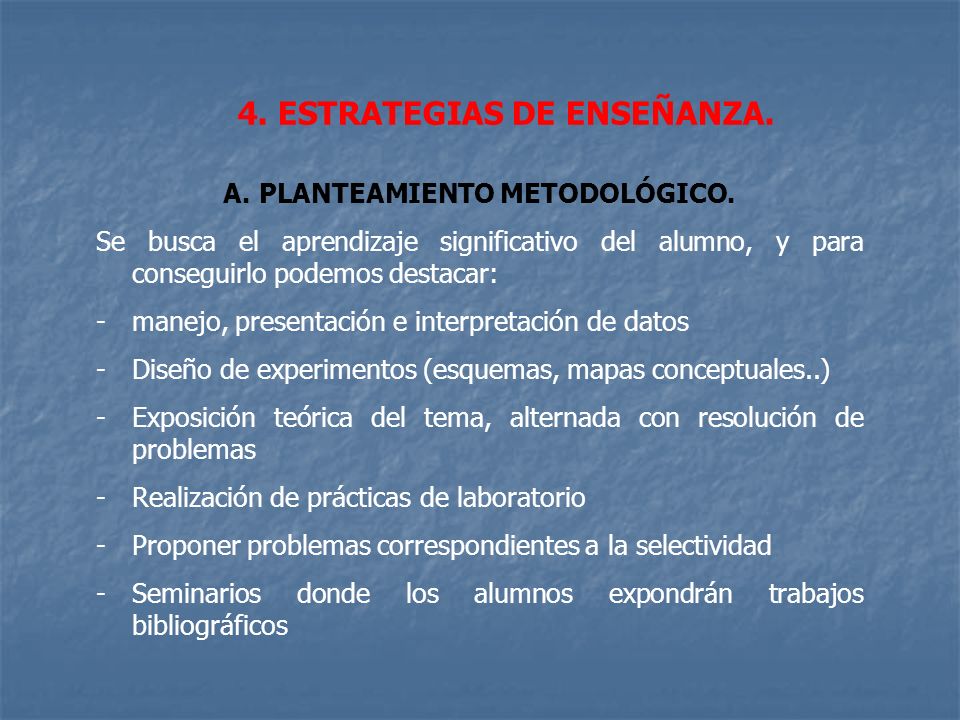 4. ESTRATEGIAS DE ENSEÑANZA.

A. PLANTEAMIENTO METODOLÓGICO.

Se busca el aprendizaje significativo del alumno, y para conseguirlo podemos destacar:

- manejo, presentación e interpretación de datos
- Diseño de experimentos (esquemas, mapas conceptuales..)
- Exposición teórica del tema, alternada con resolución de problemas
- Realización de prácticas de laboratorio
- Proponer problemas correspondientes a la selectividad
- Seminarios donde los alumnos expondrán trabajos bibliográficos